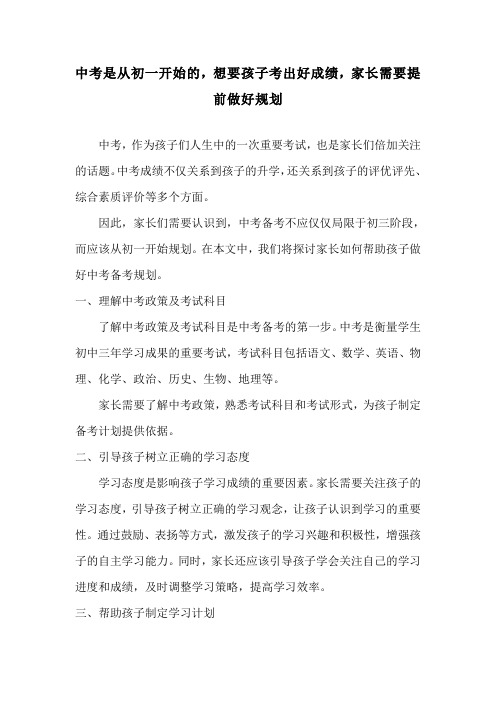 中考是从初一开始的，想要孩子考出好成绩，家长需要提前做好规划

中考，作为孩子们人生中的一次重要考试，也是家长们倍加关注的话题。中考成绩不仅关系到孩子的升学，还关系到孩子的评优评先、综合素质评价等多个方面。

因此，家长们需要认识到，中考备考不应仅仅局限于初三阶段，而应该从初一开始规划。在本文中，我们将探讨家长如何帮助孩子做好中考备考规划。

一、理解中考政策及考试科目

了解中考政策及考试科目是中考备考的第一步。中考是衡量学生初中三年学习成果的重要考试，考试科目包括语文、数学、英语、物理、化学、政治、历史、生物、地理等。

家长需要了解中考政策，熟悉考试科目和考试形式，为孩子制定备考计划提供依据。

二、引导孩子树立正确的学习态度

学习态度是影响孩子学习成绩的重要因素。家长需要关注孩子的学习态度，引导孩子树立正确的学习观念，让孩子认识到学习的重要性。通过鼓励、表扬等方式，激发孩子的学习兴趣和积极性，增强孩子的自主学习能力。同时，家长还应该引导孩子学会关注自己的学习进度和成绩，及时调整学习策略，提高学习效率。

三、帮助孩子制定学习计划